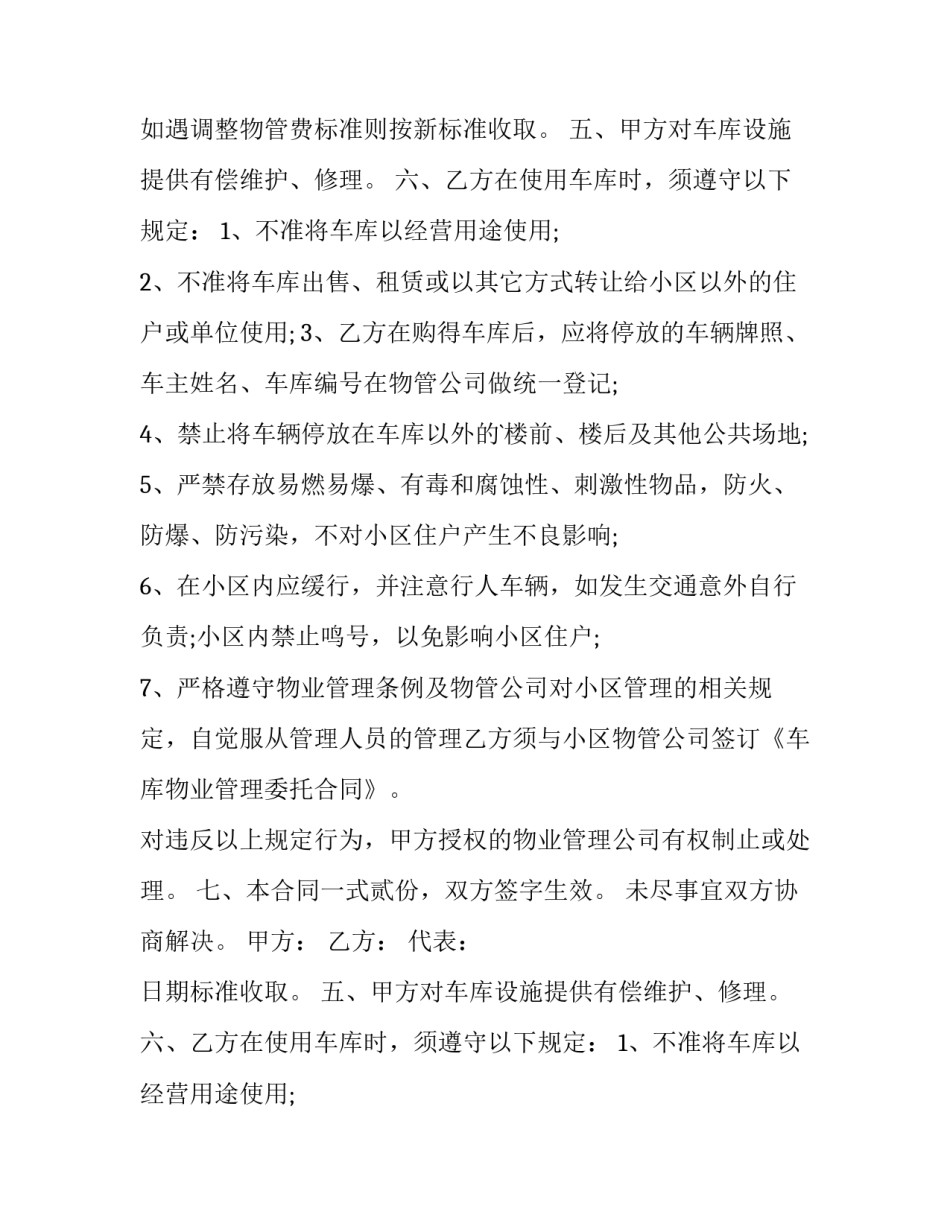 如遇调整物管费标准则按新标准收取。 五、甲方对车库设施提供有偿维护、修理。 六、乙方在使用车库时，须遵守以下规定： 1、不准将车库以经营用途使用;

2、不准将车库出售、租赁或以其它方式转让给小区以外的住户或单位使用; 3、乙方在购得车库后，应将停放的车辆牌照、车主姓名、车库编号在物管公司做统一登记;

4、禁止将车辆停放在车库以外的`楼前、楼后及其他公共场地;

5、严禁存放易燃易爆、有毒和腐蚀性、刺激性物品，防火、防爆、防污染，不对小区住户产生不良影响;

6、在小区内应缓行，并注意行人车辆，如发生交通意外自行负责;小区内禁止鸣号，以免影响小区住户;

7、严格遵守物业管理条例及物管公司对小区管理的相关规定，自觉服从管理人员的管理乙方须与小区物管公司签订《车库物业管理委托合同》。

对违反以上规定行为，甲方授权的物业管理公司有权制止或处理。 七、本合同一式贰份，双方签字生效。 未尽事宜双方协商解决。 甲方： 乙方： 代表：

日期标准收取。 五、甲方对车库设施提供有偿维护、修理。

六、乙方在使用车库时，须遵守以下规定： 1、不准将车库以经营用途使用;